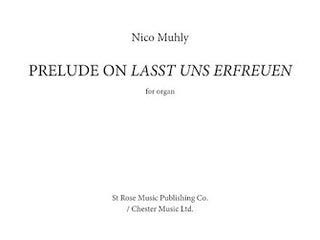 Nico Muhly

PRELUDE ON LASST UNS ERFREUEN

for organ

St Rose Music Publishing Co.
/ Chester Music Ltd.